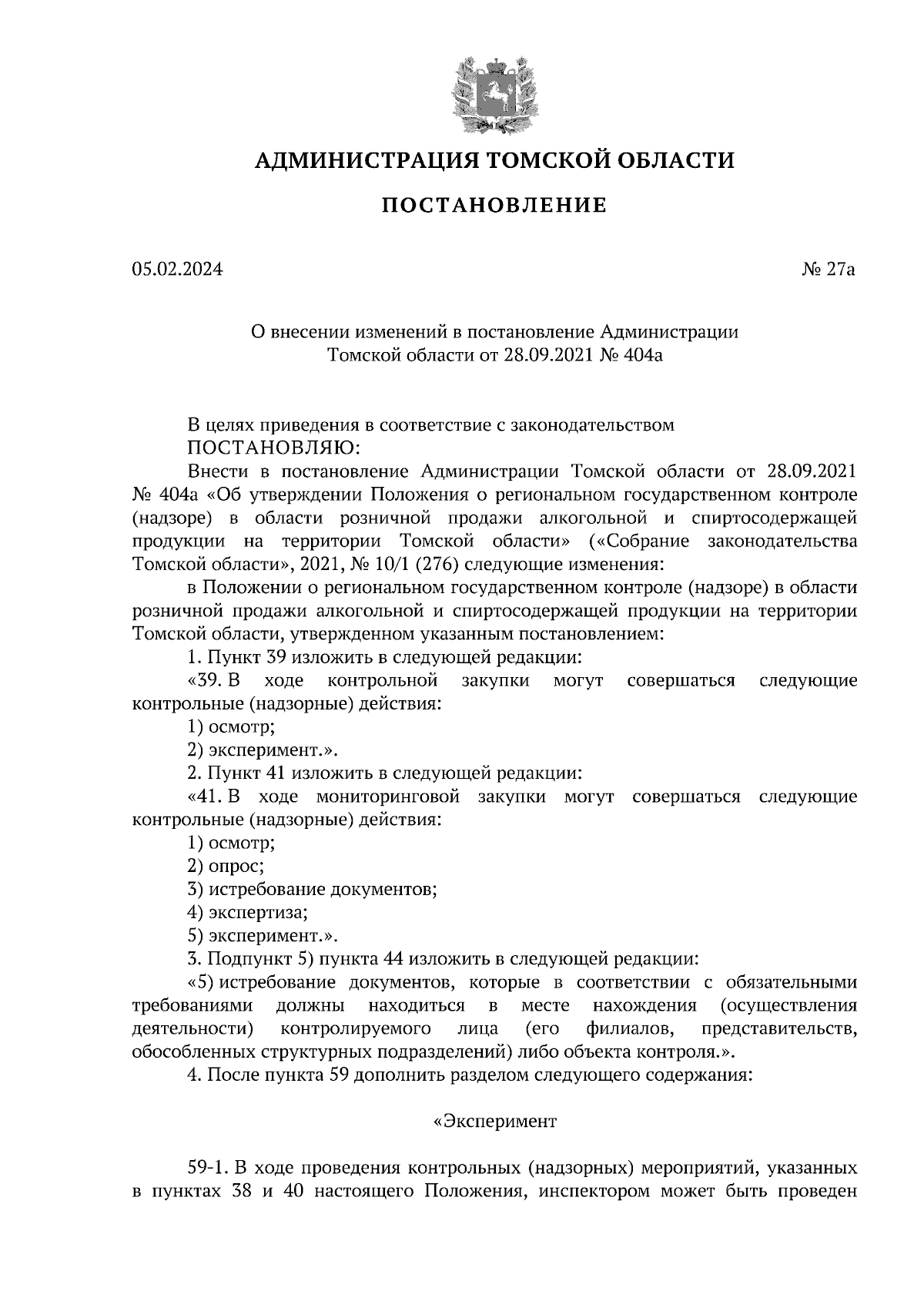 АДМИНИСТРАЦИЯ ТОМСКОЙ ОБЛАСТИ

ПОСТАНОВЛЕНИЕ

05.02.2024 № 27а

О внесении изменений в постановление Администрации Томской области от 28.09.2021 № 404а

В целях приведения в соответствие с законодательством
ПОСТАНОВЛЯЮ:
Внести в постановление Администрации Томской области от 28.09.2021 № 404а «Об утверждении Положения о региональном государственном контроле (надзоре) в области розничной продажи алкогольной и спиртосодержащей продукции на территории Томской области» («Собрание законодательства Томской области», 2021, № 10/1 (276) следующие изменения:
в Положении о региональном государственном контроле (надзоре) в области розничной продажи алкогольной и спиртосодержащей продукции на территории Томской области, утвержденном указанным постановлением:
1. Пункт 39 изложить в следующей редакции:
«39. В ходе контрольной закупки могут совершаться следующие контрольные (надзорные) действия:
1) осмотр;
2) эксперимент.».
2. Пункт 41 изложить в следующей редакции:
«41. В ходе мониторинговой закупки могут совершаться следующие контрольные (надзорные) действия:
1) осмотр;
2) опрос;
3) истребование документов;
4) экспертиза;
5) эксперимент.».
3. Подпункт 5) пункта 44 изложить в следующей редакции:
«5) истребование документов, которые в соответствии с обязательными требованиями должны находиться в месте нахождения (осуществления деятельности) контролируемого лица (его филиалов, представительств, обособленных структурных подразделений) либо объекта контроля.».
4. После пункта 59 дополнить разделом следующего содержания:

«Эксперимент

59-1. В ходе проведения контрольных (надзорных) мероприятий, указанных в пунктах 38 и 40 настоящего Положения, инспектором может быть проведен